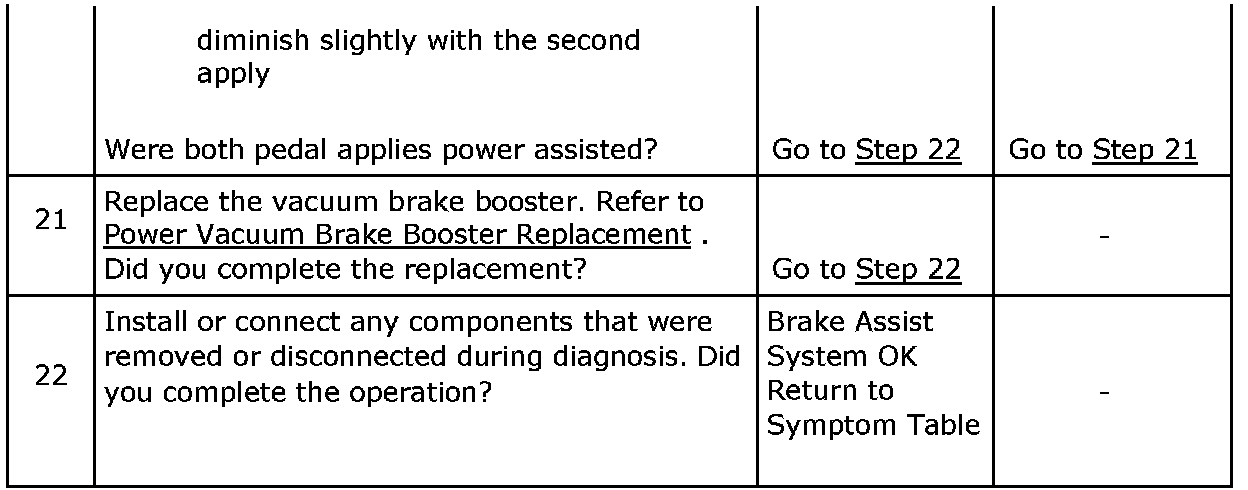 |  | diminish slightly with the second apply<br><br>Were both pedal applies power assisted? | Go to Step 22 | Go to Step 21 |
|---|---|---|---|
| 21 | Replace the vacuum brake booster. Refer to Power Vacuum Brake Booster Replacement . Did you complete the replacement? | Go to Step 22 | - |
| 22 | Install or connect any components that were removed or disconnected during diagnosis. Did you complete the operation? | Brake Assist System OK Return to Symptom Table | - |